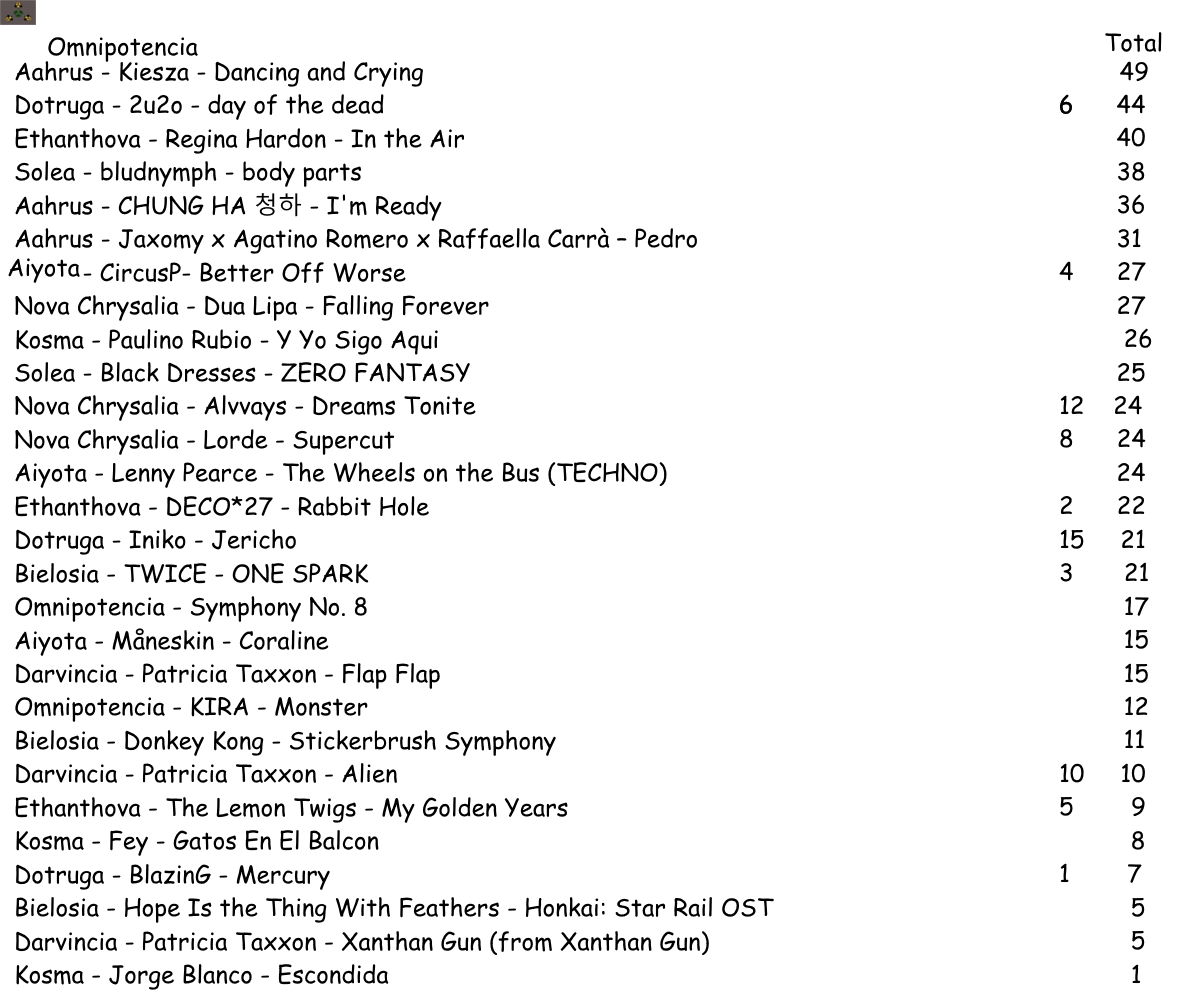 | Omnipotencia | | Total |
|---|---|---|
| Aahrus - Kiesza - Dancing and Crying | | 49 |
| Dotruga - 2u2o - day of the dead | 6 | 44 |
| Ethanthova - Regina Hardon - In the Air | | 40 |
| Solea - bludnymph - body parts | | 38 |
| Aahrus - CHUNG HA 청하 - I'm Ready | | 36 |
| Aahrus - Jaxomy x Agatino Romero x Raffaella Carrà – Pedro | | 31 |
| Aiyota - CircusP- Better Off Worse | 4 | 27 |
| Nova Chrysalia - Dua Lipa - Falling Forever | | 27 |
| Kosma - Paulino Rubio - Y Yo Sigo Aqui | | 26 |
| Solea - Black Dresses - ZERO FANTASY | | 25 |
| Nova Chrysalia - Alvvays - Dreams Tonite | 12 | 24 |
| Nova Chrysalia - Lorde - Supercut | 8 | 24 |
| Aiyota - Lenny Pearce - The Wheels on the Bus (TECHNO) | | 24 |
| Ethanthova - DECO*27 - Rabbit Hole | 2 | 22 |
| Dotruga - Iniko - Jericho | 15 | 21 |
| Bielosia - TWICE - ONE SPARK | 3 | 21 |
| Omnipotencia - Symphony No. 8 | | 17 |
| Aiyota - Måneskin - Coraline | | 15 |
| Darvincia - Patricia Taxxon - Flap Flap | | 15 |
| Omnipotencia - KIRA - Monster | | 12 |
| Bielosia - Donkey Kong - Stickerbrush Symphony | | 11 |
| Darvincia - Patricia Taxxon - Alien | 10 | 10 |
| Ethanthova - The Lemon Twigs - My Golden Years | 5 | 9 |
| Kosma - Fey - Gatos En El Balcon | | 8 |
| Dotruga - BlazinG - Mercury | 1 | 7 |
| Bielosia - Hope Is the Thing With Feathers - Honkai: Star Rail OST | | 5 |
| Darvincia - Patricia Taxxon - Xanthan Gun (from Xanthan Gun) | | 5 |
| Kosma - Jorge Blanco - Escondida | | 1 |